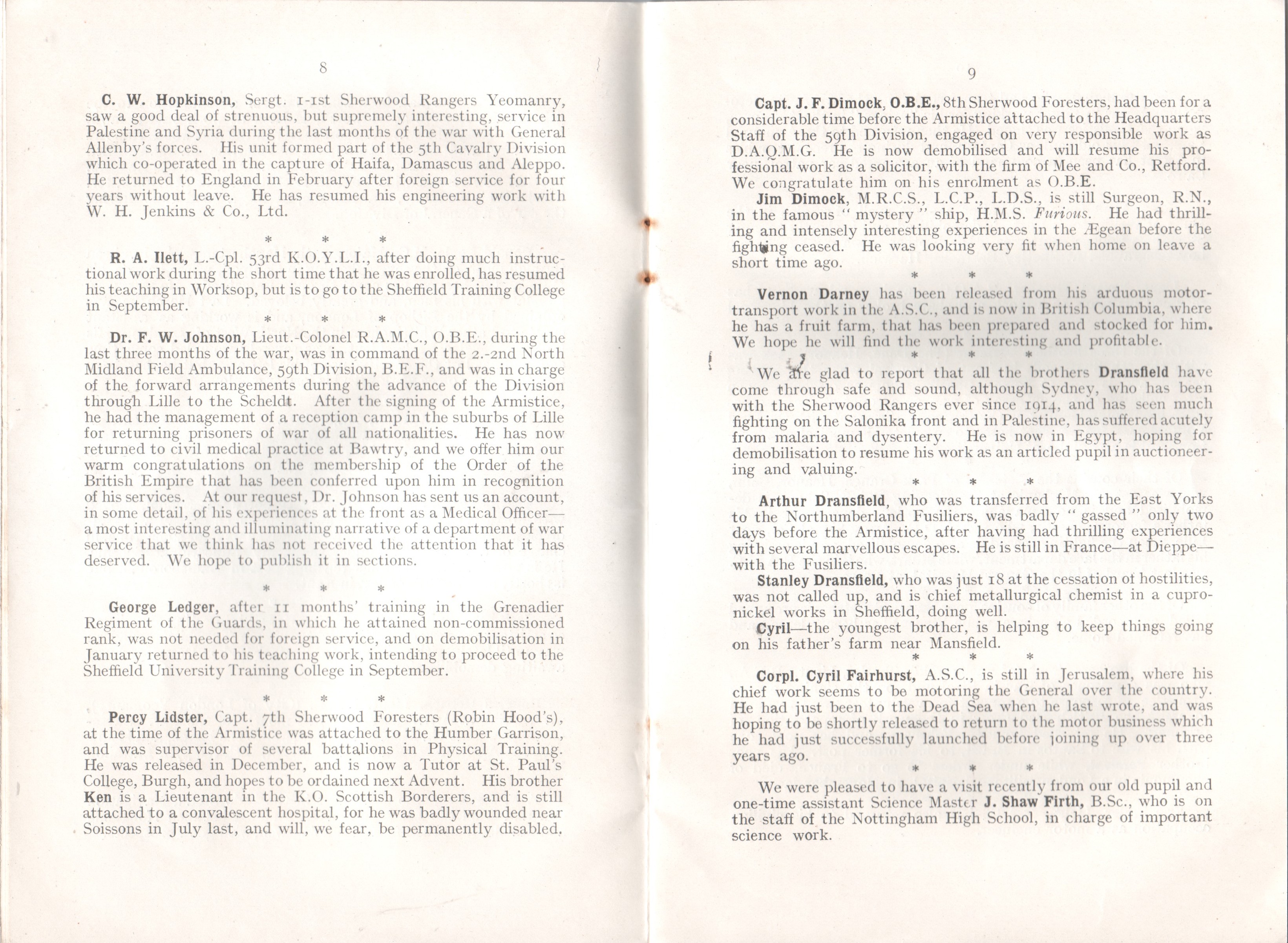 8

C. W. Hopkinson, Sergt. 1-1st Sherwood Rangers Yeomanry, saw a good deal of strenuous, but supremely interesting, service in Palestine and Syria during the last months of the war with General Allenby's forces. His unit formed part of the 5th Cavalry Division which co-operated in the capture of Haifa, Damascus and Aleppo. He returned to England in February after foreign service for four years without leave. He has resumed his engineering work with W. H. Jenkins & Co., Ltd.

* * *

R. A. Ilett, L.-Cpl. 53rd K.O.Y.L.I., after doing much instructional work during the short time that he was enrolled, has resumed his teaching in Worksop, but is to go to the Sheffield Training College in September.

* * *

Dr. F. W. Johnson, Lieut.-Colonel R.A.M.C., O.B.E., during the last three months of the war, was in command of the 2.-2nd North Midland Field Ambulance, 59th Division, B.E.F., and was in charge of the forward arrangements during the advance of the Division through Lille to the Scheldt. After the signing of the Armistice, he had the management of a reception camp in the suburbs of Lille for returning prisoners of war of all nationalities. He has now returned to civil medical practice at Bawtry, and we offer him our warm congratulations on the membership of the Order of the British Empire that has been conferred upon him in recognition of his services. At our request, Dr. Johnson has sent us an account, in some detail, of his experiences at the front as a Medical Officer—a most interesting and illuminating narrative of a department of war service that we think has not received the attention that it has deserved. We hope to publish it in sections.

* * *

George Ledger, after 11 months' training in the Grenadier Regiment of the Guards, in which he attained non-commissioned rank, was not needed for foreign service, and on demobilisation in January returned to his teaching work, intending to proceed to the Sheffield University Training College in September.

* * *

Percy Lidster, Capt. 7th Sherwood Foresters (Robin Hood's), at the time of the Armistice was attached to the Humber Garrison, and was supervisor of several battalions in Physical Training. He was released in December, and is now a Tutor at St. Paul's College, Burgh, and hopes to be ordained next Advent. His brother Ken is a Lieutenant in the K.O. Scottish Borderers, and is still attached to a convalescent hospital, for he was badly wounded near Soissons in July last, and will, we fear, be permanently disabled.

9

Capt. J. F. Dimock, O.B.E., 8th Sherwood Foresters, had been for a considerable time before the Armistice attached to the Headquarters Staff of the 59th Division, engaged on very responsible work as D.A.Q.M.G. He is now demobilised and will resume his professional work as a solicitor, with the firm of Mee and Co., Retford. We congratulate him on his enrolment as O.B.E.

Jim Dimock, M.R.C.S., L.C.P., L.D.S., is still Surgeon, R.N., in the famous "mystery" ship, H.M.S. Furious. He had thrilling and intensely interesting experiences in the Ægean before the fighting ceased. He was looking very fit when home on leave a short time ago.

* * *

Vernon Darney has been released from his arduous motor-transport work in the A.S.C., and is now in British Columbia, where he has a fruit farm, that has been prepared and stocked for him. We hope he will find the work interesting and profitable.

* * *

We are glad to report that all the brothers Dransfield have come through safe and sound, although Sydney, who has been with the Sherwood Rangers ever since 1914, and has seen much fighting on the Salonika front and in Palestine, has suffered acutely from malaria and dysentery. He is now in Egypt, hoping for demobilisation to resume his work as an articled pupil in auctioneering and valuing.

* * *

Arthur Dransfield, who was transferred from the East Yorks to the Northumberland Fusiliers, was badly "gassed" only two days before the Armistice, after having had thrilling experiences with several marvellous escapes. He is still in France—at Dieppe—with the Fusiliers.

Stanley Dransfield, who was just 18 at the cessation of hostilities, was not called up, and is chief metallurgical chemist in a cupro-nickel works in Sheffield, doing well.

Cyril—the youngest brother, is helping to keep things going on his father's farm near Mansfield.

* * *

Corpl. Cyril Fairhurst, A.S.C., is still in Jerusalem, where his chief work seems to be motoring the General over the country. He had just been to the Dead Sea when he last wrote, and was hoping to be shortly released to return to the motor business which he had just successfully launched before joining up over three years ago.

* * *

We were pleased to have a visit recently from our old pupil and one-time assistant Science Master J. Shaw Firth, B.Sc., who is on the staff of the Nottingham High School, in charge of important science work.